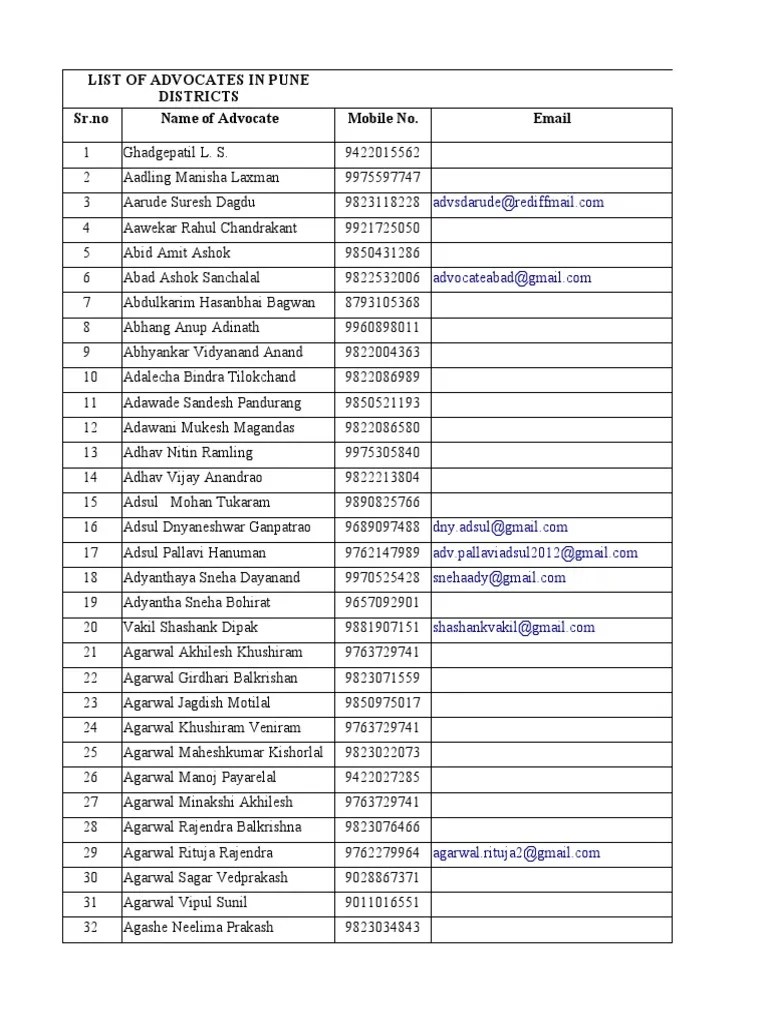 LIST OF ADVOCATES IN PUNE DISTRICTS

| Sr.no | Name of Advocate | Mobile No. | Email |
|---|---|---|---|
| 1 | Ghadgepatil L. S. | 9422015562 | |
| 2 | Aadling Manisha Laxman | 9975597747 | |
| 3 | Aarude Suresh Dagdu | 9823118228 | advsdarude@rediffmail.com |
| 4 | Aawekar Rahul Chandrakant | 9921725050 | |
| 5 | Abid Amit Ashok | 9850431286 | |
| 6 | Abad Ashok Sanchalal | 9822532006 | advocateabad@gmail.com |
| 7 | Abdulkarim Hasanbhai Bagwan | 8793105368 | |
| 8 | Abhang Anup Adinath | 9960898011 | |
| 9 | Abhyankar Vidyanand Anand | 9822004363 | |
| 10 | Adalecha Bindra Tilokchand | 9822086989 | |
| 11 | Adawade Sandesh Pandurang | 9850521193 | |
| 12 | Adawani Mukesh Magandas | 9822086580 | |
| 13 | Adhav Nitin Ramling | 9975305840 | |
| 14 | Adhav Vijay Anandrao | 9822213804 | |
| 15 | Adsul Mohan Tukaram | 9890825766 | |
| 16 | Adsul Dnyaneshwar Ganpatrao | 9689097488 | dny.adsul@gmail.com |
| 17 | Adsul Pallavi Hanuman | 9762147989 | adv.pallaviadsul2012@gmail.com |
| 18 | Adyanthaya Sneha Dayanand | 9970525428 | snehaady@gmail.com |
| 19 | Adyantha Sneha Bohirat | 9657092901 | |
| 20 | Vakil Shashank Dipak | 9881907151 | shashankvakil@gmail.com |
| 21 | Agarwal Akhilesh Khushiram | 9763729741 | |
| 22 | Agarwal Girdhari Balkrishan | 9823071559 | |
| 23 | Agarwal Jagdish Motilal | 9850975017 | |
| 24 | Agarwal Khushiram Veniram | 9763729741 | |
| 25 | Agarwal Maheshkumar Kishorlal | 9823022073 | |
| 26 | Agarwal Manoj Payarelal | 9422027285 | |
| 27 | Agarwal Minakshi Akhilesh | 9763729741 | |
| 28 | Agarwal Rajendra Balkrishna | 9823076466 | |
| 29 | Agarwal Rituja Rajendra | 9762279964 | agarwal.rituja2@gmail.com |
| 30 | Agarwal Sagar Vedprakash | 9028867371 | |
| 31 | Agarwal Vipul Sunil | 9011016551 | |
| 32 | Agashe Neelima Prakash | 9823034843 | |